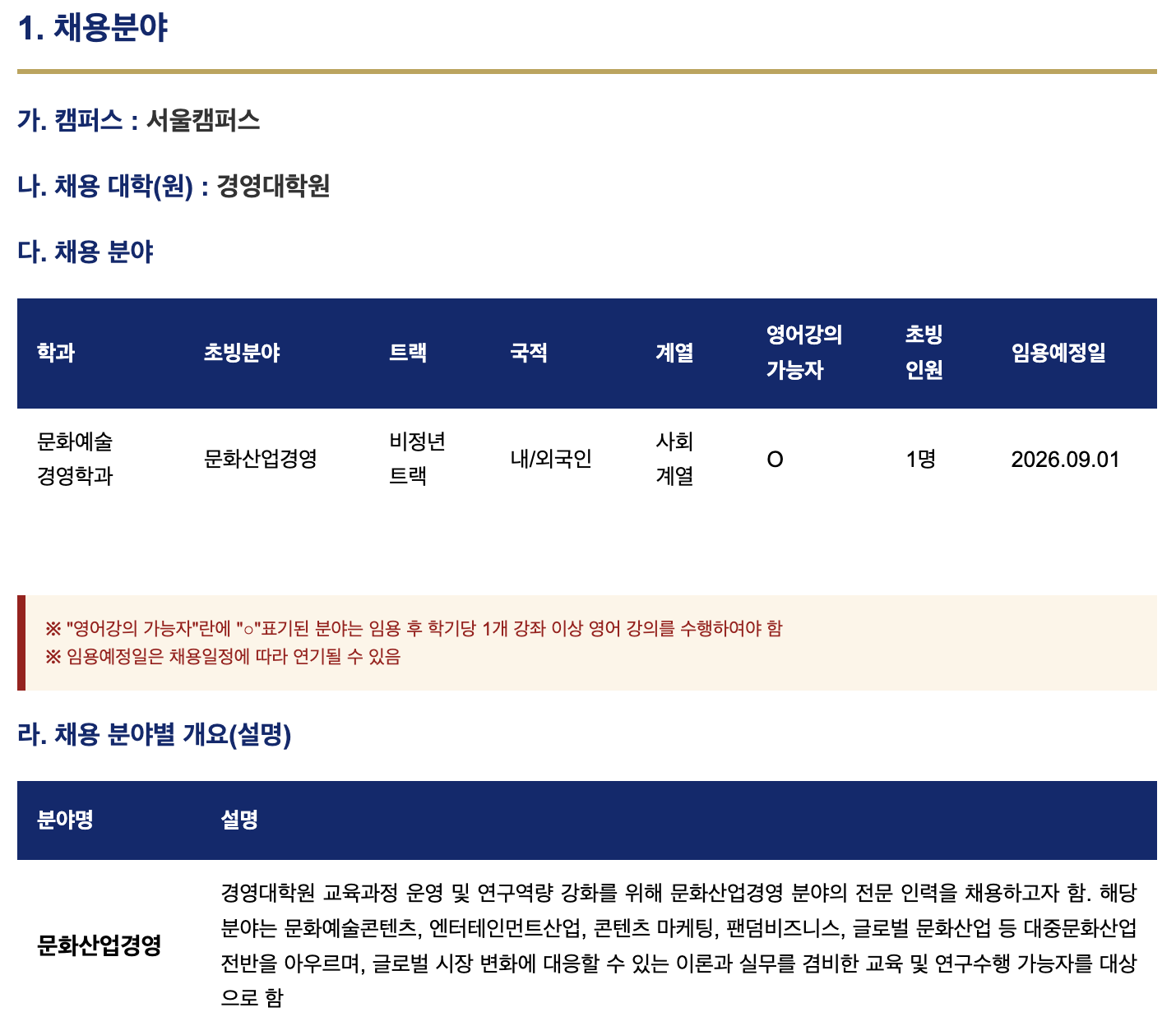 1. 채용분야

가. 캠퍼스 : 서울캠퍼스

나. 채용 대학(원) : 경영대학원

다. 채용 분야

| 학과 | 초빙분야 | 트랙 | 국적 | 계열 | 영어강의 가능자 | 초빙 인원 | 임용예정일 |
|---|---|---|---|---|---|---|---|
| 문화예술 경영학과 | 문화산업경영 | 비정년 트랙 | 내/외국인 | 사회 계열 | O | 1명 | 2026.09.01 |

※ "영어강의 가능자"란에 "○"표기된 분야는 임용 후 학기당 1개 강좌 이상 영어 강의를 수행하여야 함
※ 임용예정일은 채용일정에 따라 연기될 수 있음

라. 채용 분야별 개요(설명)

| 분야명 | 설명 |
|---|---|
| 문화산업경영 | 경영대학원 교육과정 운영 및 연구역량 강화를 위해 문화산업경영 분야의 전문 인력을 채용하고자 함. 해당 분야는 문화예술콘텐츠, 엔터테인먼트산업, 콘텐츠 마케팅, 팬덤비즈니스, 글로벌 문화산업 등 대중문화산업 전반을 아우르며, 글로벌 시장 변화에 대응할 수 있는 이론과 실무를 겸비한 교육 및 연구수행 가능자를 대상으로 함 |